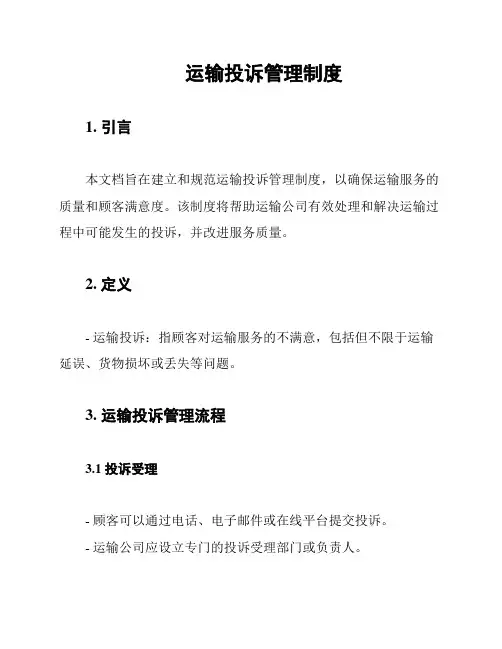 运输投诉管理制度

1. 引言

本文档旨在建立和规范运输投诉管理制度，以确保运输服务的质量和顾客满意度。该制度将帮助运输公司有效处理和解决运输过程中可能发生的投诉，并改进服务质量。

2. 定义

- 运输投诉：指顾客对运输服务的不满意，包括但不限于运输延误、货物损坏或丢失等问题。

3. 运输投诉管理流程

3.1 投诉受理

- 顾客可以通过电话、电子邮件或在线平台提交投诉。

- 运输公司应设立专门的投诉受理部门或负责人。